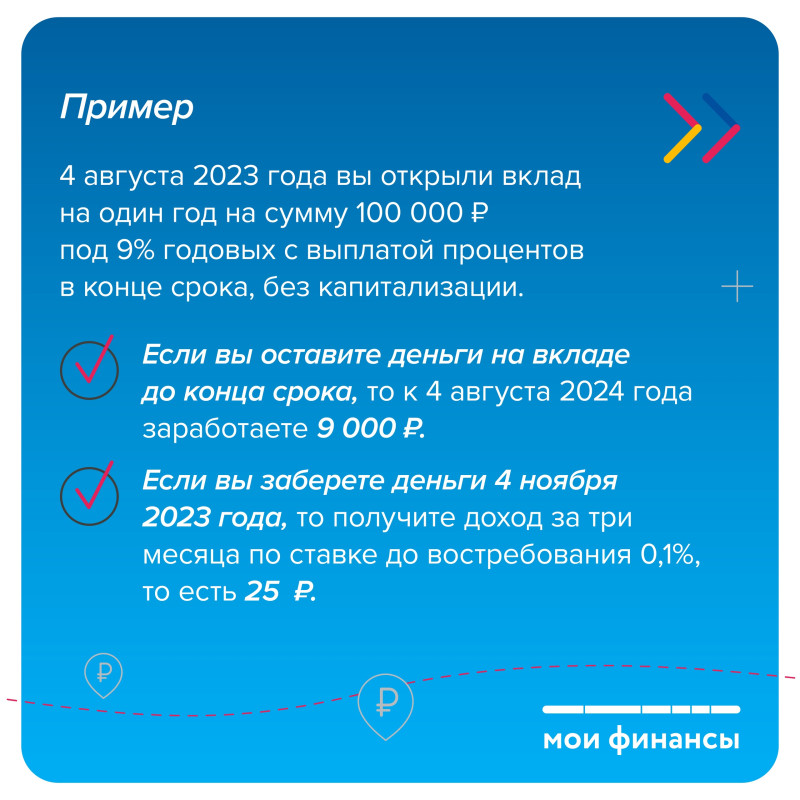 Пример

4 августа 2023 года вы открыли вклад на один год на сумму 100 000 ₽ под 9% годовых с выплатой процентов в конце срока, без капитализации.

Если вы оставите деньги на вкладе до конца срока, то к 4 августа 2024 года заработаете 9 000 ₽.

Если вы заберете деньги 4 ноября 2023 года, то получите доход за три месяца по ставке до востребования 0,1%, то есть 25 ₽.

₽

₽

мои финансы